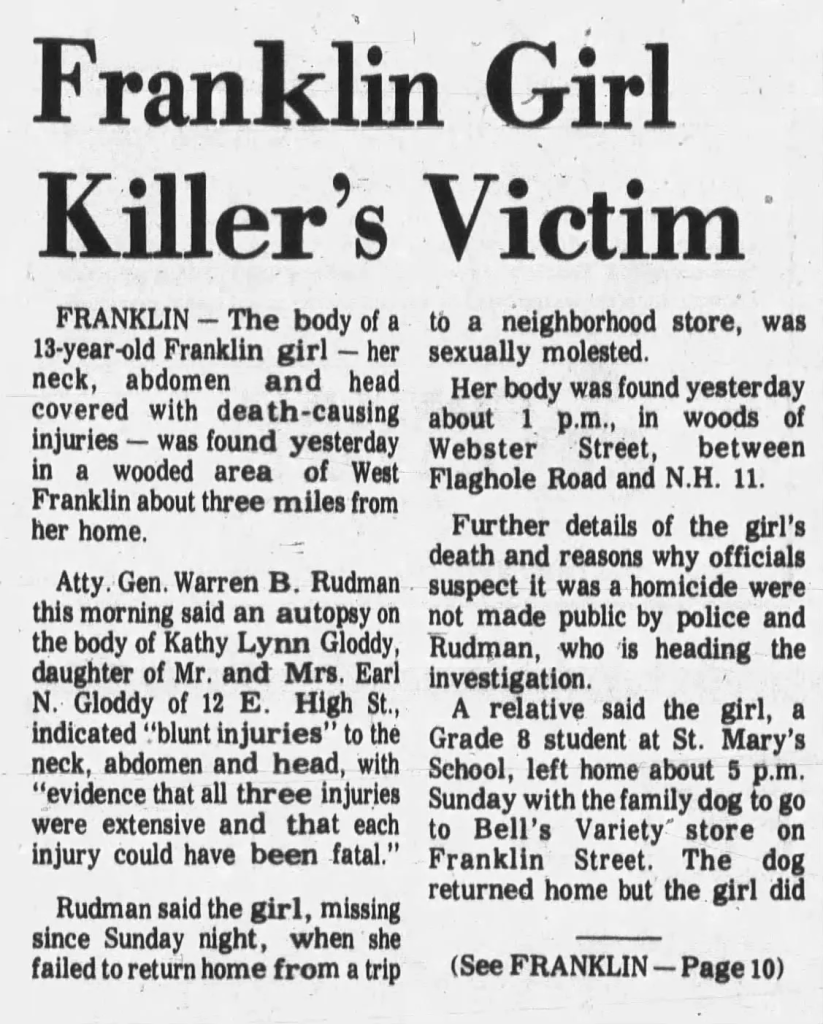 Franklin Girl Killer's Victim

FRANKLIN — The body of a 13-year-old Franklin girl — her neck, abdomen and head covered with death-causing injuries — was found yesterday in a wooded area of West Franklin about three miles from her home.

Atty. Gen. Warren B. Rudman this morning said an autopsy on the body of Kathy Lynn Gloddy, daughter of Mr. and Mrs. Earl N. Gloddy of 12 E. High St., indicated "blunt injuries" to the neck, abdomen and head, with "evidence that all three injuries were extensive and that each injury could have been fatal."

Rudman said the girl, missing since Sunday night, when she failed to return home from a trip to a neighborhood store, was sexually molested.

Her body was found yesterday about 1 p.m., in woods of Webster Street, between Flaghole Road and N.H. 11.

Further details of the girl's death and reasons why officials suspect it was a homicide were not made public by police and Rudman, who is heading the investigation.

A relative said the girl, a Grade 8 student at St. Mary's School, left home about 5 p.m. Sunday with the family dog to go to Bell's Variety store on Franklin Street. The dog returned home but the girl did

(See FRANKLIN — Page 10)